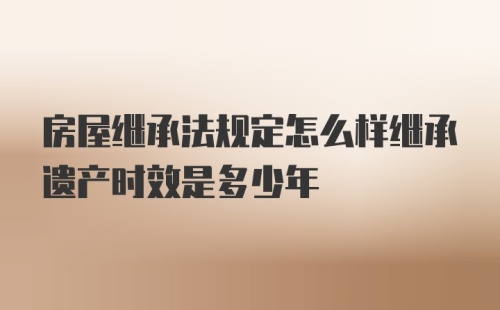 房屋继承法规定怎么样继承遗产时效是多少年